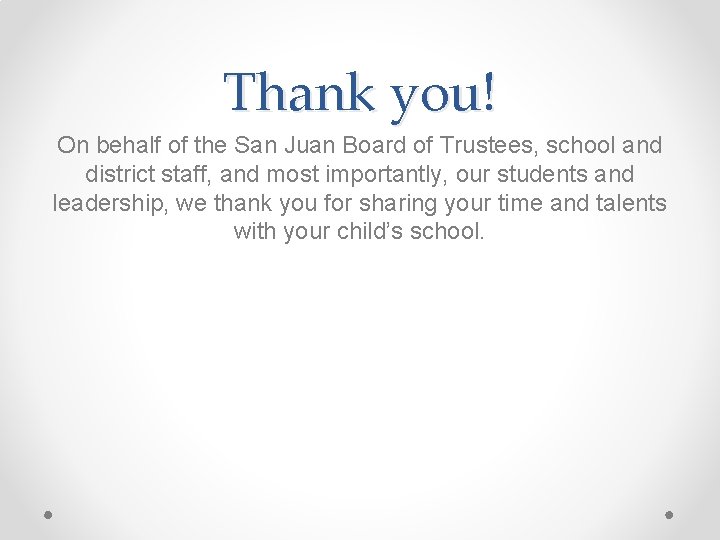 Thank you!

On behalf of the San Juan Board of Trustees, school and district staff, and most importantly, our students and leadership, we thank you for sharing your time and talents with your child's school.